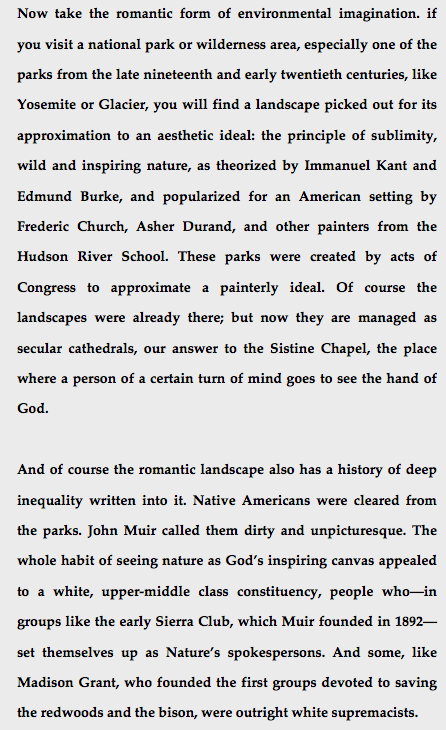 Now take the romantic form of environmental imagination. if you visit a national park or wilderness area, especially one of the parks from the late nineteenth and early twentieth centuries, like Yosemite or Glacier, you will find a landscape picked out for its approximation to an aesthetic ideal: the principle of sublimity, wild and inspiring nature, as theorized by Immanuel Kant and Edmund Burke, and popularized for an American setting by Frederic Church, Asher Durand, and other painters from the Hudson River School. These parks were created by acts of Congress to approximate a painterly ideal. Of course the landscapes were already there; but now they are managed as secular cathedrals, our answer to the Sistine Chapel, the place where a person of a certain turn of mind goes to see the hand of God.

And of course the romantic landscape also has a history of deep inequality written into it. Native Americans were cleared from the parks. John Muir called them dirty and unpicturesque. The whole habit of seeing nature as God's inspiring canvas appealed to a white, upper-middle class constituency, people who—in groups like the early Sierra Club, which Muir founded in 1892—set themselves up as Nature's spokespersons. And some, like Madison Grant, who founded the first groups devoted to saving the redwoods and the bison, were outright white supremacists.